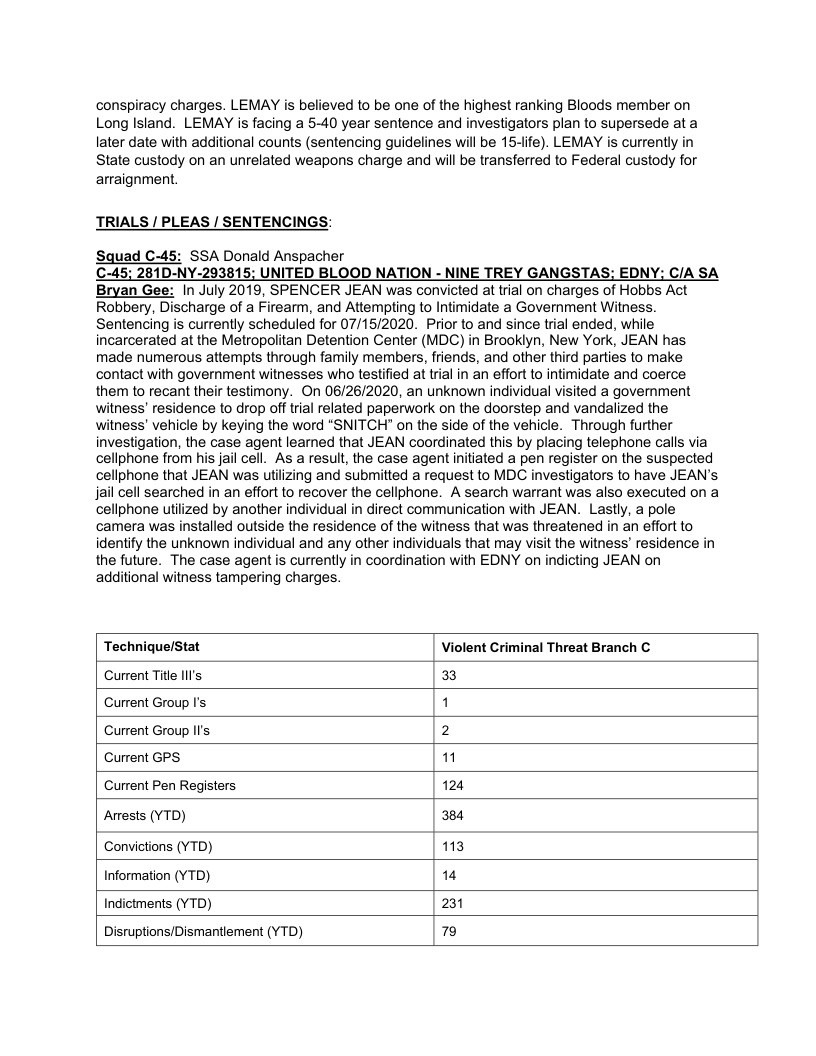 conspiracy charges. LEMAY is believed to be one of the highest ranking Bloods member on Long Island. LEMAY is facing a 5-40 year sentence and investigators plan to supersede at a later date with additional counts (sentencing guidelines will be 15-life). LEMAY is currently in State custody on an unrelated weapons charge and will be transferred to Federal custody for arraignment.

TRIALS / PLEAS / SENTENCINGS:

Squad C-45: SSA Donald Anspacher
C-45; 281D-NY-293815; UNITED BLOOD NATION - NINE TREY GANGSTAS; EDNY; C/A SA Bryan Gee: In July 2019, SPENCER JEAN was convicted at trial on charges of Hobbs Act Robbery, Discharge of a Firearm, and Attempting to Intimidate a Government Witness. Sentencing is currently scheduled for 07/15/2020. Prior to and since trial ended, while incarcerated at the Metropolitan Detention Center (MDC) in Brooklyn, New York, JEAN has made numerous attempts through family members, friends, and other third parties to make contact with government witnesses who testified at trial in an effort to intimidate and coerce them to recant their testimony. On 06/26/2020, an unknown individual visited a government witness' residence to drop off trial related paperwork on the doorstep and vandalized the witness' vehicle by keying the word "SNITCH" on the side of the vehicle. Through further investigation, the case agent learned that JEAN coordinated this by placing telephone calls via cellphone from his jail cell. As a result, the case agent initiated a pen register on the suspected cellphone that JEAN was utilizing and submitted a request to MDC investigators to have JEAN's jail cell searched in an effort to recover the cellphone. A search warrant was also executed on a cellphone utilized by another individual in direct communication with JEAN. Lastly, a pole camera was installed outside the residence of the witness that was threatened in an effort to identify the unknown individual and any other individuals that may visit the witness' residence in the future. The case agent is currently in coordination with EDNY on indicting JEAN on additional witness tampering charges.

| Technique/Stat | Violent Criminal Threat Branch C |
|---|---|
| Current Title III's | 33 |
| Current Group I's | 1 |
| Current Group II's | 2 |
| Current GPS | 11 |
| Current Pen Registers | 124 |
| Arrests (YTD) | 384 |
| Convictions (YTD) | 113 |
| Information (YTD) | 14 |
| Indictments (YTD) | 231 |
| Disruptions/Dismantlement (YTD) | 79 |